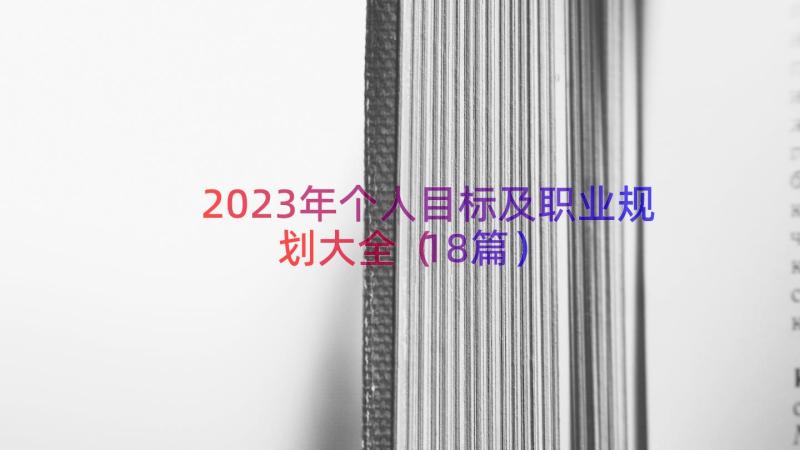 2023年个人目标及职业规划大全（18篇）